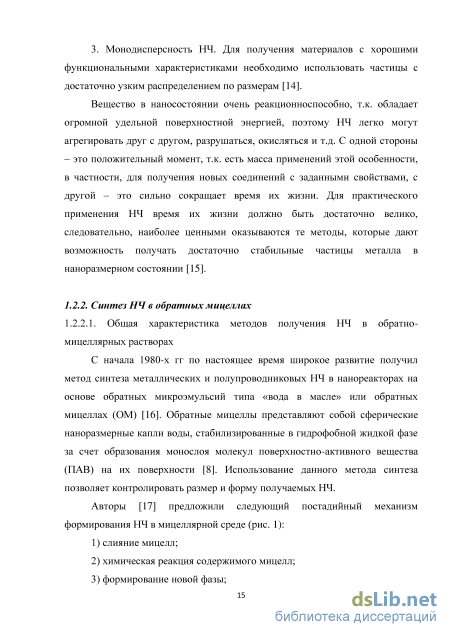 3. Монодисперсность НЧ. Для получения материалов с хорошими функциональными характеристиками необходимо использовать частицы с достаточно узким распределением по размерам [14].

Вещество в наносостоянии очень реакционноспособно, т.к. обладает огромной удельной поверхностной энергией, поэтому НЧ легко могут агрегировать друг с другом, разрушаться, окисляться и т.д. С одной стороны – это положительный момент, т.к. есть масса применений этой особенности, в частности, для получения новых соединений с заданными свойствами, с другой – это сильно сокращает время их жизни. Для практического применения НЧ время их жизни должно быть достаточно велико, следовательно, наиболее ценными оказываются те методы, которые дают возможность получать достаточно стабильные частицы металла в наноразмерном состоянии [15].

1.2.2. Синтез НЧ в обратных мицеллах

1.2.2.1. Общая характеристика методов получения НЧ в обратно-мицеллярных растворах

С начала 1980-х гг по настоящее время широкое развитие получил метод синтеза металлических и полупроводниковых НЧ в нанореакторах на основе обратных микроэмульсий типа «вода в масле» или обратных мицеллах (ОМ) [16]. Обратные мицеллы представляют собой сферические наноразмерные капли воды, стабилизированные в гидрофобной жидкой фазе за счет образования монослоя молекул поверхностно-активного вещества (ПАВ) на их поверхности [8]. Использование данного метода синтеза позволяет контролировать размер и форму получаемых НЧ.

Авторы [17] предложили следующий постадийный механизм формирования НЧ в мицеллярной среде (рис. 1):

1) слияние мицелл;

2) химическая реакция содержимого мицелл;

3) формирование новой фазы;

15

dsLib.net
библиотека диссертаций